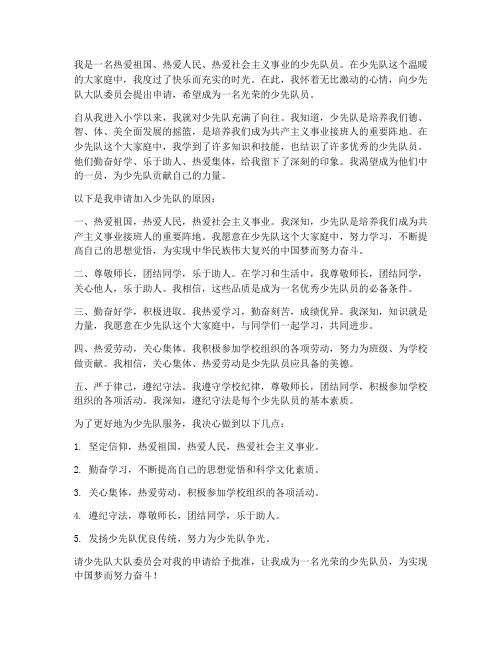 我是一名热爱祖国、热爱人民、热爱社会主义事业的少先队员。在少先队这个温暖的大家庭中，我度过了快乐而充实的时光。在此，我怀着无比激动的心情，向少先队大队委员会提出申请，希望成为一名光荣的少先队员。

自从我进入小学以来，我就对少先队充满了向往。我知道，少先队是培养我们德、智、体、美全面发展的摇篮，是培养我们成为共产主义事业接班人的重要阵地。在少先队这个大家庭中，我学到了许多知识和技能，也结识了许多优秀的少先队员。他们勤奋好学、乐于助人、热爱集体，给我留下了深刻的印象。我渴望成为他们中的一员，为少先队贡献自己的力量。

以下是我申请加入少先队的原因：

一、热爱祖国，热爱人民，热爱社会主义事业。我深知，少先队是培养我们成为共产主义事业接班人的重要阵地。我愿意在少先队这个大家庭中，努力学习，不断提高自己的思想觉悟，为实现中华民族伟大复兴的中国梦而努力奋斗。

二、尊敬师长，团结同学，乐于助人。在学习和生活中，我尊敬师长，团结同学，关心他人，乐于助人。我相信，这些品质是成为一名优秀少先队员的必备条件。

三、勤奋好学，积极进取。我热爱学习，勤奋刻苦，成绩优异。我深知，知识就是力量，我愿意在少先队这个大家庭中，与同学们一起学习，共同进步。

四、热爱劳动，关心集体。我积极参加学校组织的各项劳动，努力为班级、为学校做贡献。我相信，关心集体、热爱劳动是少先队员应具备的美德。

五、严于律己，遵纪守法。我遵守学校纪律，尊敬师长，团结同学，积极参加学校组织的各项活动。我深知，遵纪守法是每个少先队员的基本素质。

为了更好地为少先队服务，我决心做到以下几点：

1. 坚定信仰，热爱祖国，热爱人民，热爱社会主义事业。

2. 勤奋学习，不断提高自己的思想觉悟和科学文化素质。

3. 关心集体，热爱劳动，积极参加学校组织的各项活动。

4. 遵纪守法，尊敬师长，团结同学，乐于助人。

5. 发扬少先队优良传统，努力为少先队争光。

请少先队大队委员会对我的申请给予批准，让我成为一名光荣的少先队员，为实现中国梦而努力奋斗！